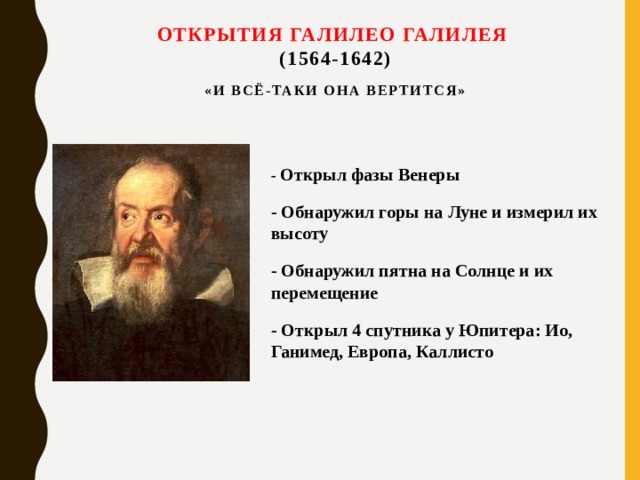 ОТКРЫТИЯ ГАЛИЛЕО ГАЛИЛЕЯ
(1564-1642)

«И ВСЁ-ТАКИ ОНА ВЕРТИТСЯ»

- Открыл фазы Венеры

- Обнаружил горы на Луне и измерил их высоту

- Обнаружил пятна на Солнце и их перемещение

- Открыл 4 спутника у Юпитера: Ио, Ганимед, Европа, Каллисто